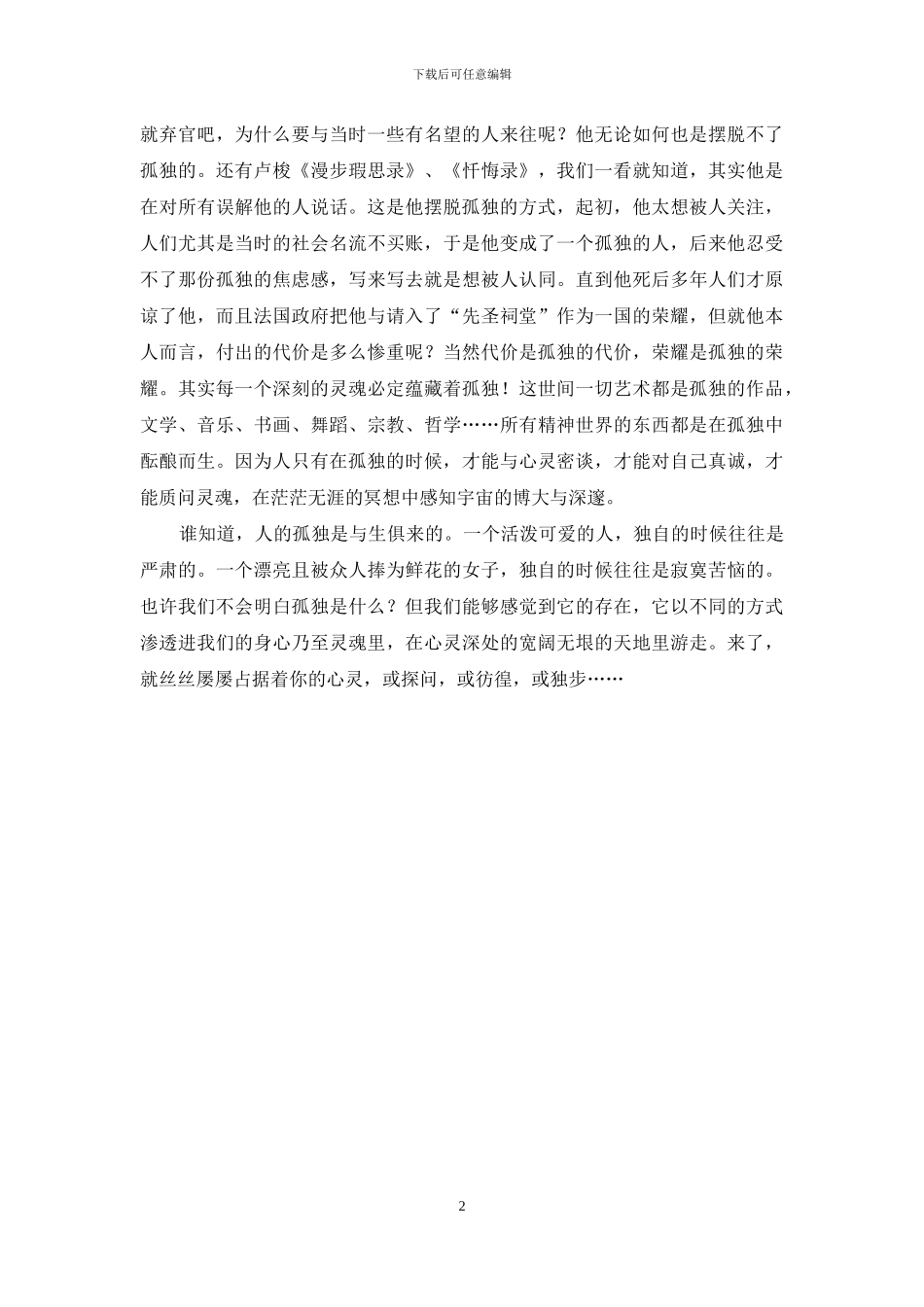 下载后可任意编辑

就弃官吧，为什么要与当时一些有名望的人来往呢？他无论如何也是摆脱不了孤独的。还有卢梭《漫步瑕思录》、《忏悔录》，我们一看就知道，其实他是在对所有误解他的人说话。这是他摆脱孤独的方式，起初，他太想被人关注，人们尤其是当时的社会名流不买账，于是他变成了一个孤独的人，后来他忍受不了那份孤独的焦虑感，写来写去就是想被人认同。直到他死后多年人们才原谅了他，而且法国政府把他与请入了“先圣祠堂”作为一国的荣耀，但就他本人而言，付出的代价是多么惨重呢？当然代价是孤独的代价，荣耀是孤独的荣耀。其实每一个深刻的灵魂必定蕴藏着孤独！这世间一切艺术都是孤独的作品，文学、音乐、书画、舞蹈、宗教、哲学……所有精神世界的东西都是在孤独中酝酿而生。因为人只有在孤独的时候，才能与心灵密谈，才能对自己真诚，才能质问灵魂，在茫茫无涯的冥想中感知宇宙的博大与深邃。

谁知道，人的孤独是与生俱来的。一个活泼可爱的人，独自的时候往往是严肃的。一个漂亮且被众人捧为鲜花的女子，独自的时候往往是寂寞苦恼的。也许我们不会明白孤独是什么？但我们能够感觉到它的存在，它以不同的方式渗透进我们的身心乃至灵魂里，在心灵深处的宽阔无垠的天地里游走。来了，就丝丝屡屡占据着你的心灵，或探问，或彷徨，或独步……

2